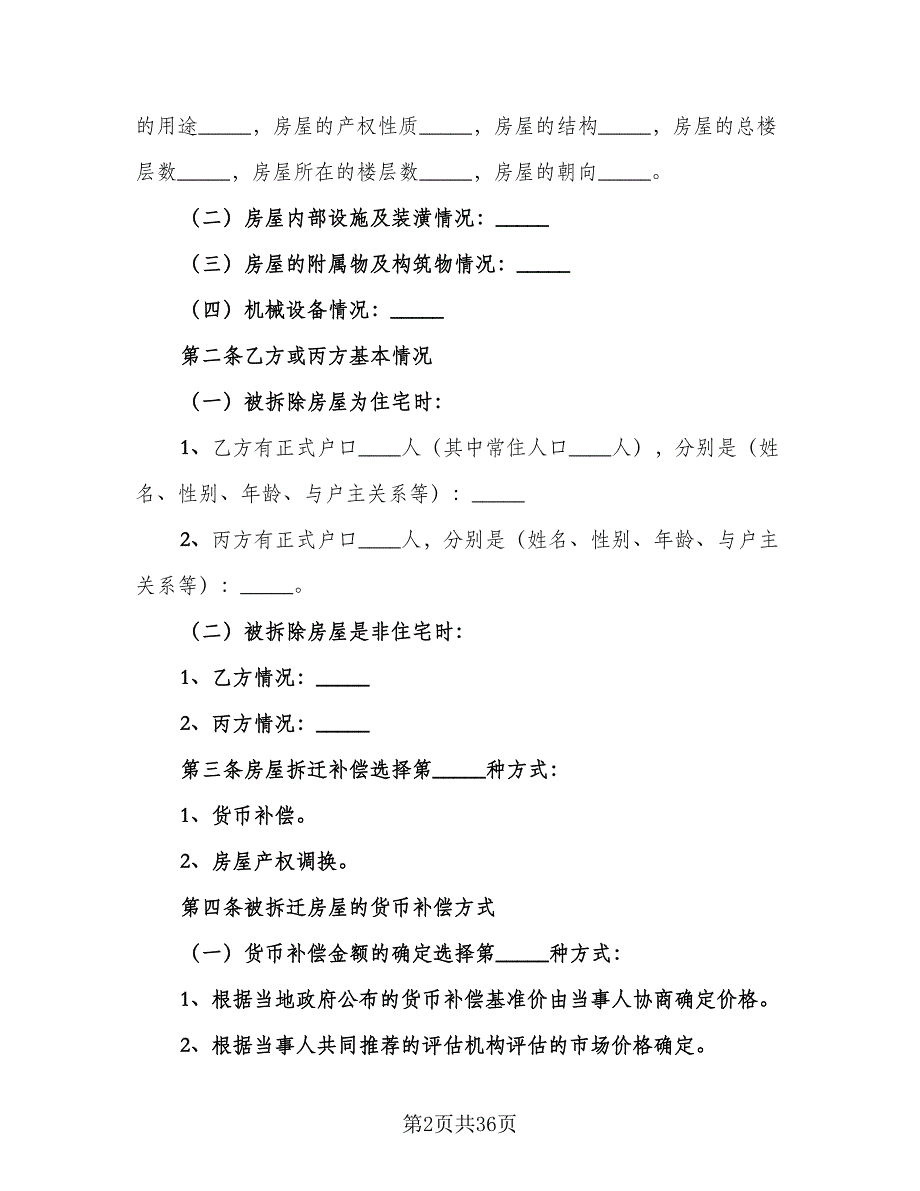 的用途_____，房屋的产权性质_____，房屋的结构_____，房屋的总楼层数_____，房屋所在的楼层数_____，房屋的朝向_____。

（二）房屋内部设施及装潢情况：_____

（三）房屋的附属物及构筑物情况：_____

（四）机械设备情况：_____

第二条乙方或丙方基本情况

（一）被拆除房屋为住宅时：

1、乙方有正式户口____人（其中常住人口____人），分别是（姓名、性别、年龄、与户主关系等）：_____

2、丙方有正式户口____人，分别是（姓名、性别、年龄、与户主关系等）：_____。

（二）被拆除房屋是非住宅时：

1、乙方情况：_____

2、丙方情况：_____

第三条房屋拆迁补偿选择第_____种方式：

1、货币补偿。

2、房屋产权调换。

第四条被拆迁房屋的货币补偿方式

（一）货币补偿金额的确定选择第_____种方式：

1、根据当地政府公布的货币补偿基准价由当事人协商确定价格。

2、根据当事人共同推荐的评估机构评估的市场价格确定。

第2页共36页